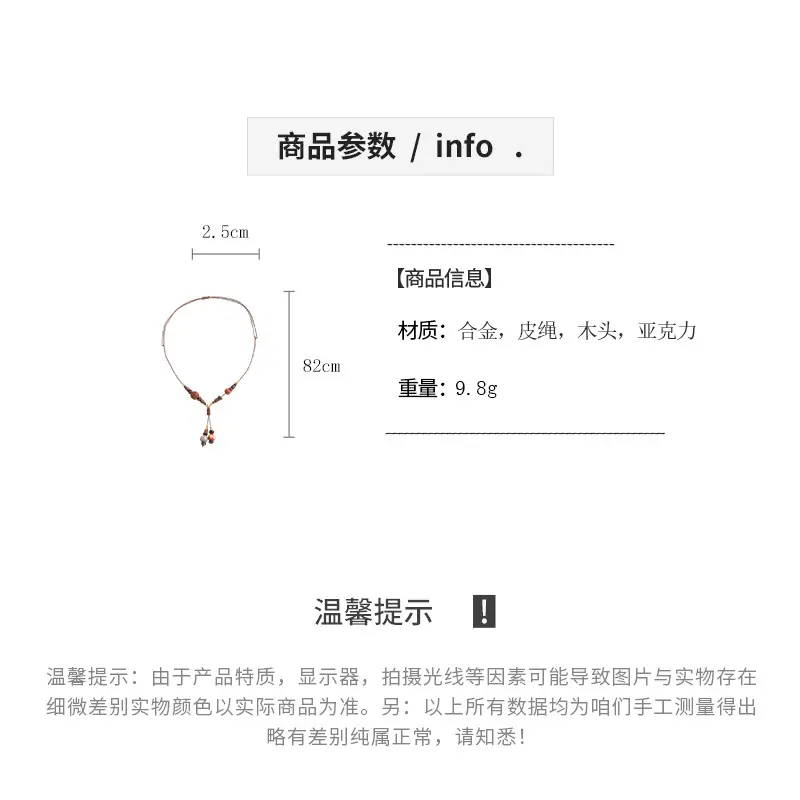 商品参数 / info .

2.5cm

82cm

【商品信息】

材质：合金，皮绳，木头，亚克力

重量：9.8g

温馨提示 !

温馨提示：由于产品特质，显示器，拍摄光线等因素可能导致图片与实物存在细微差别实物颜色以实际商品为准。另：以上所有数据均为咱们手工测量得出略有差别纯属正常，请知悉！